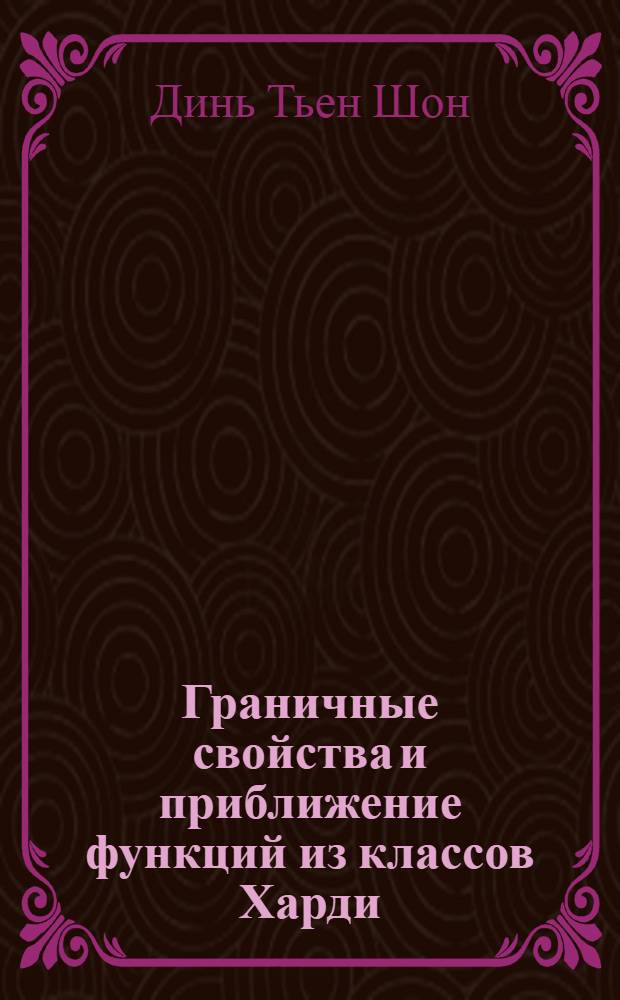 Динь Тьен Шон

Граничные свойства и приближение функций из классов Харди